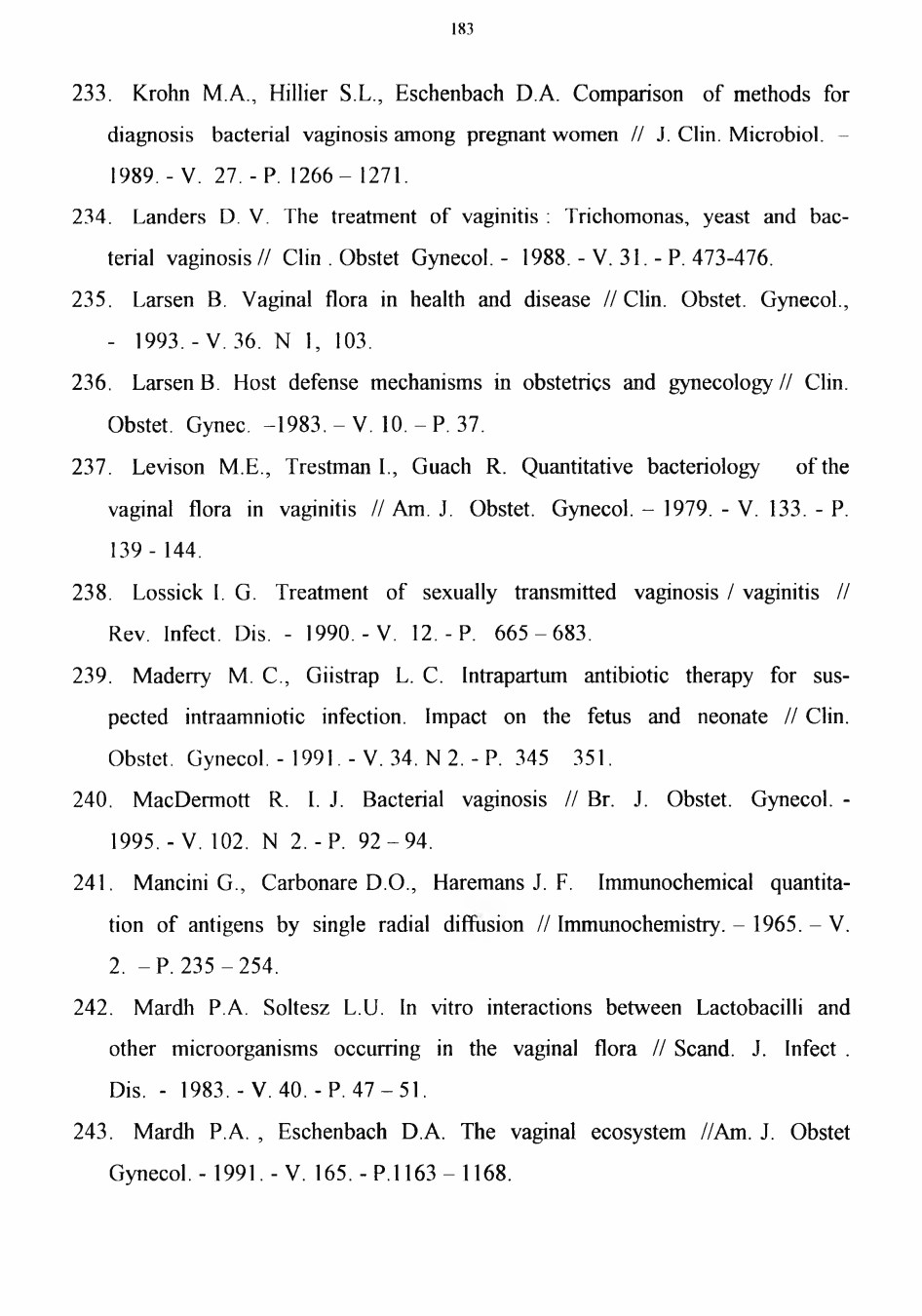 183

233. Krohn M.A., Hillier S.L., Eschenbach D.A. Comparison of methods for diagnosis bacterial vaginosis among pregnant women // J. Clin. Microbiol. – 1989. - V. 27. - P. 1266 – 1271.

234. Landers D. V. The treatment of vaginitis : Trichomonas, yeast and bacterial vaginosis // Clin . Obstet Gynecol. - 1988. - V. 31. - P. 473-476.

235. Larsen B. Vaginal flora in health and disease // Clin. Obstet. Gynecol., - 1993. - V. 36. N 1, 103.

236. Larsen B. Host defense mechanisms in obstetrics and gynecology // Clin. Obstet. Gynec. –1983. – V. 10. – P. 37.

237. Levison M.E., Trestman I., Guach R. Quantitative bacteriology of the vaginal flora in vaginitis // Am. J. Obstet. Gynecol. – 1979. - V. 133. - P. 139 - 144.

238. Lossick I. G. Treatment of sexually transmitted vaginosis / vaginitis // Rev. Infect. Dis. - 1990. - V. 12. - P. 665 – 683.

239. Maderry M. C., Giistrap L. C. Intrapartum antibiotic therapy for suspected intraamniotic infection. Impact on the fetus and neonate // Clin. Obstet. Gynecol. - 1991. - V. 34. N 2. - P. 345 351.

240. MacDermott R. I. J. Bacterial vaginosis // Br. J. Obstet. Gynecol. - 1995. - V. 102. N 2. - P. 92 – 94.

241. Mancini G., Carbonare D.O., Haremans J. F. Immunochemical quantitation of antigens by single radial diffusion // Immunochemistry. – 1965. – V. 2. – P. 235 – 254.

242. Mardh P.A. Soltesz L.U. In vitro interactions between Lactobacilli and other microorganisms occurring in the vaginal flora // Scand. J. Infect . Dis. - 1983. - V. 40. - P. 47 – 51.

243. Mardh P.A. , Eschenbach D.A. The vaginal ecosystem //Am. J. Obstet Gynecol. - 1991. - V. 165. - P.1163 – 1168.